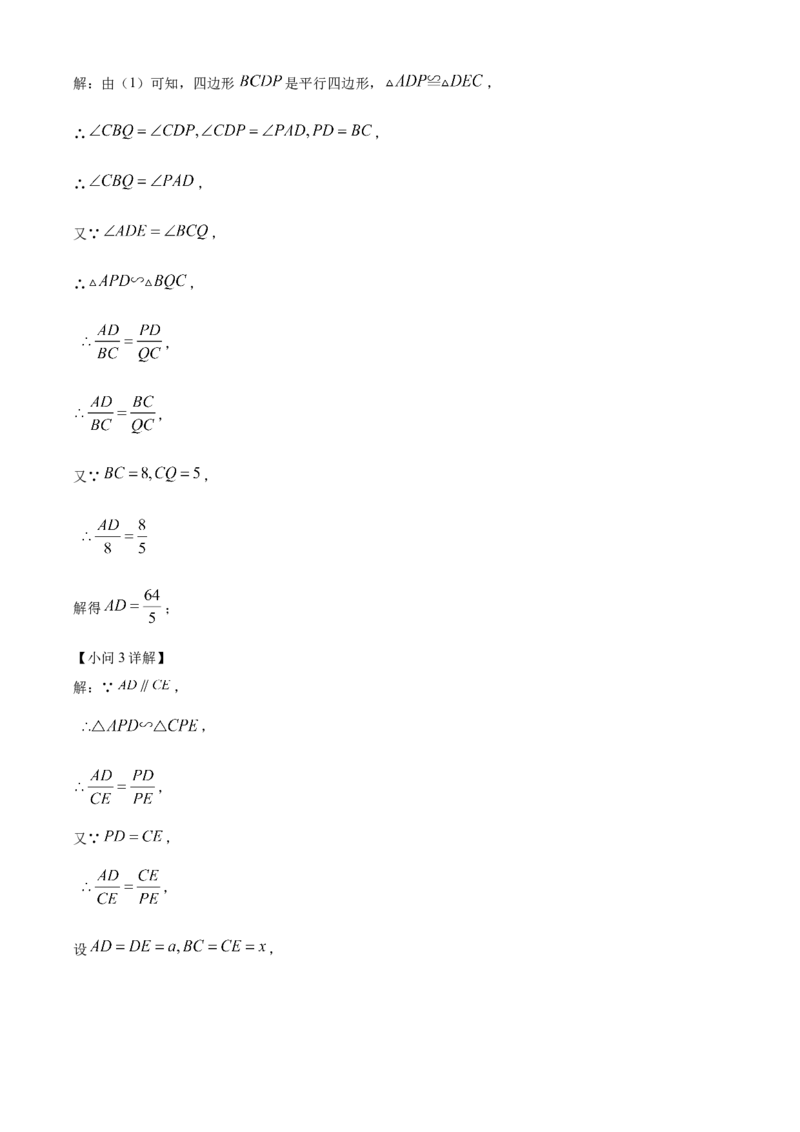 解：由（1）可知，四边形 $BCDP$ 是平行四边形，$\triangle ADP \cong \triangle DEC$，

$\therefore \angle CBQ = \angle CDP, \angle CDP = \angle PAD, PD = BC$，

$\therefore \angle CBQ = \angle PAD$，

又$\because \angle ADE = \angle BCQ$，

$\therefore \triangle APD \backsim \triangle BQC$，

$\therefore \frac{AD}{BC} = \frac{PD}{QC}$，

$\therefore \frac{AD}{BC} = \frac{BC}{QC}$，

又$\because BC = 8, CQ = 5$，

$\therefore \frac{AD}{8} = \frac{8}{5}$

解得 $AD = \frac{64}{5}$；

【小问 3 详解】

解：$\because AD \parallel CE$，

$\therefore \triangle APD \backsim \triangle CPE$，

$\therefore \frac{AD}{CE} = \frac{PD}{PE}$，

又$\because PD = CE$，

$\therefore \frac{AD}{CE} = \frac{CE}{PE}$，

设 $AD = DE = a, BC = CE = x$，